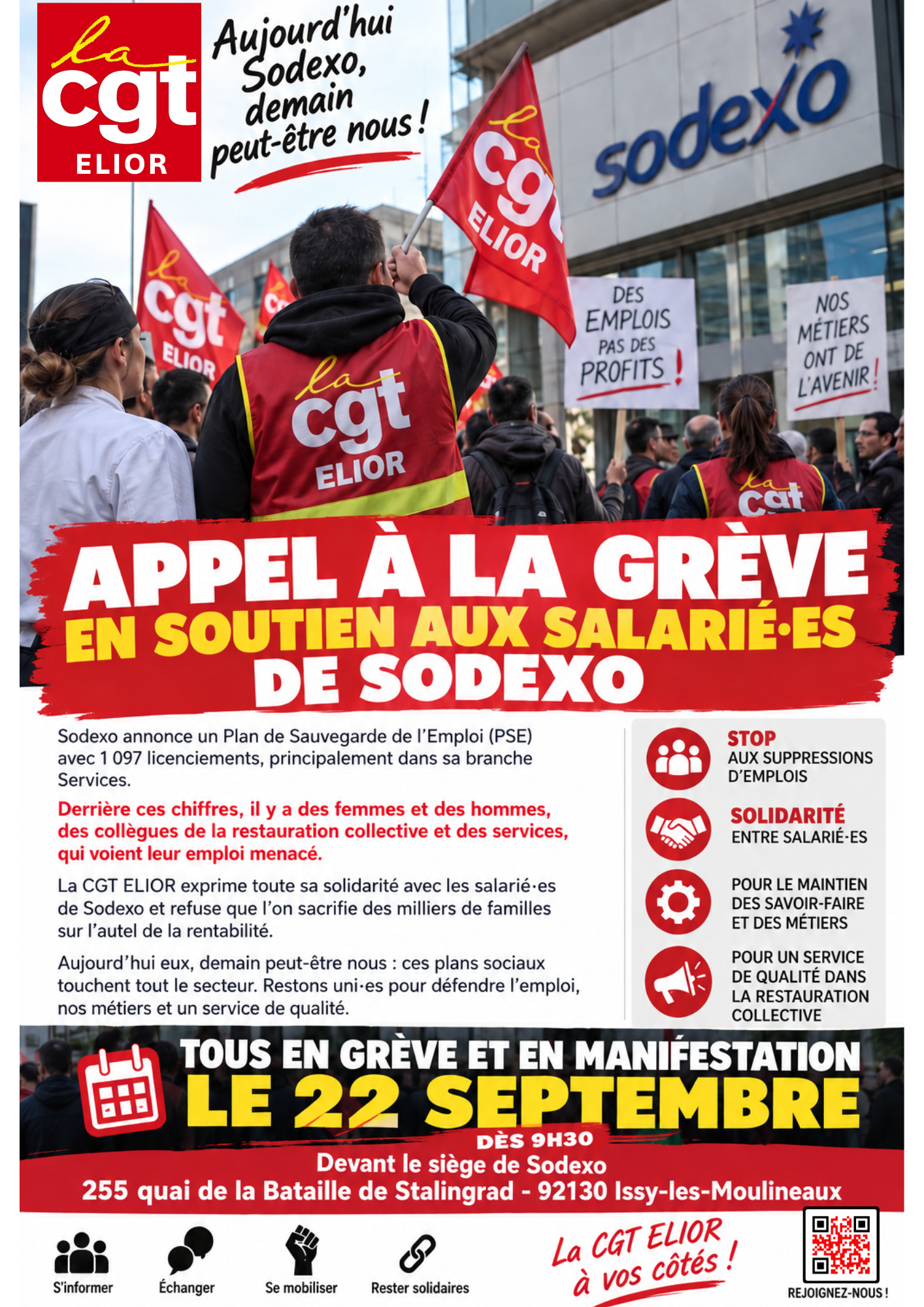 la cgt ELIOR

Aujourd'hui Sodexo, demain peut-être nous !

sodexo

la cgt ELIOR

la cgt ELIOR

la cgt ELIOR

DES EMPLOIS PAS DES PROFITS !

NOS MÉTIERS ONT DE L'AVENIR !

la cgt

APPEL À LA GRÈVE
EN SOUTIEN AUX SALARIÉ·ES
DE SODEXO

Sodexo annonce un Plan de Sauvegarde de l'Emploi (PSE) avec 1 097 licenciements, principalement dans sa branche Services.

Derrière ces chiffres, il y a des femmes et des hommes, des collègues de la restauration collective et des services, qui voient leur emploi menacé.

La CGT ELIOR exprime toute sa solidarité avec les salarié·es de Sodexo et refuse que l'on sacrifie des milliers de familles sur l'autel de la rentabilité.

Aujourd'hui eux, demain peut-être nous : ces plans sociaux touchent tout le secteur. Restons uni·es pour défendre l'emploi, nos métiers et un service de qualité.

STOP AUX SUPPRESSIONS D'EMPLOIS

SOLIDARITÉ ENTRE SALARIÉ·ES

POUR LE MAINTIEN DES SAVOIR-FAIRE ET DES MÉTIERS

POUR UN SERVICE DE QUALITÉ DANS LA RESTAURATION COLLECTIVE

TOUS EN GRÈVE ET EN MANIFESTATION
LE 22 SEPTEMBRE
DÈS 9H30
Devant le siège de Sodexo
255 quai de la Bataille de Stalingrad - 92130 Issy-les-Moulineaux

S'informer Échanger Se mobiliser Rester solidaires

La CGT ELIOR à vos côtés !

REJOIGNEZ-NOUS !